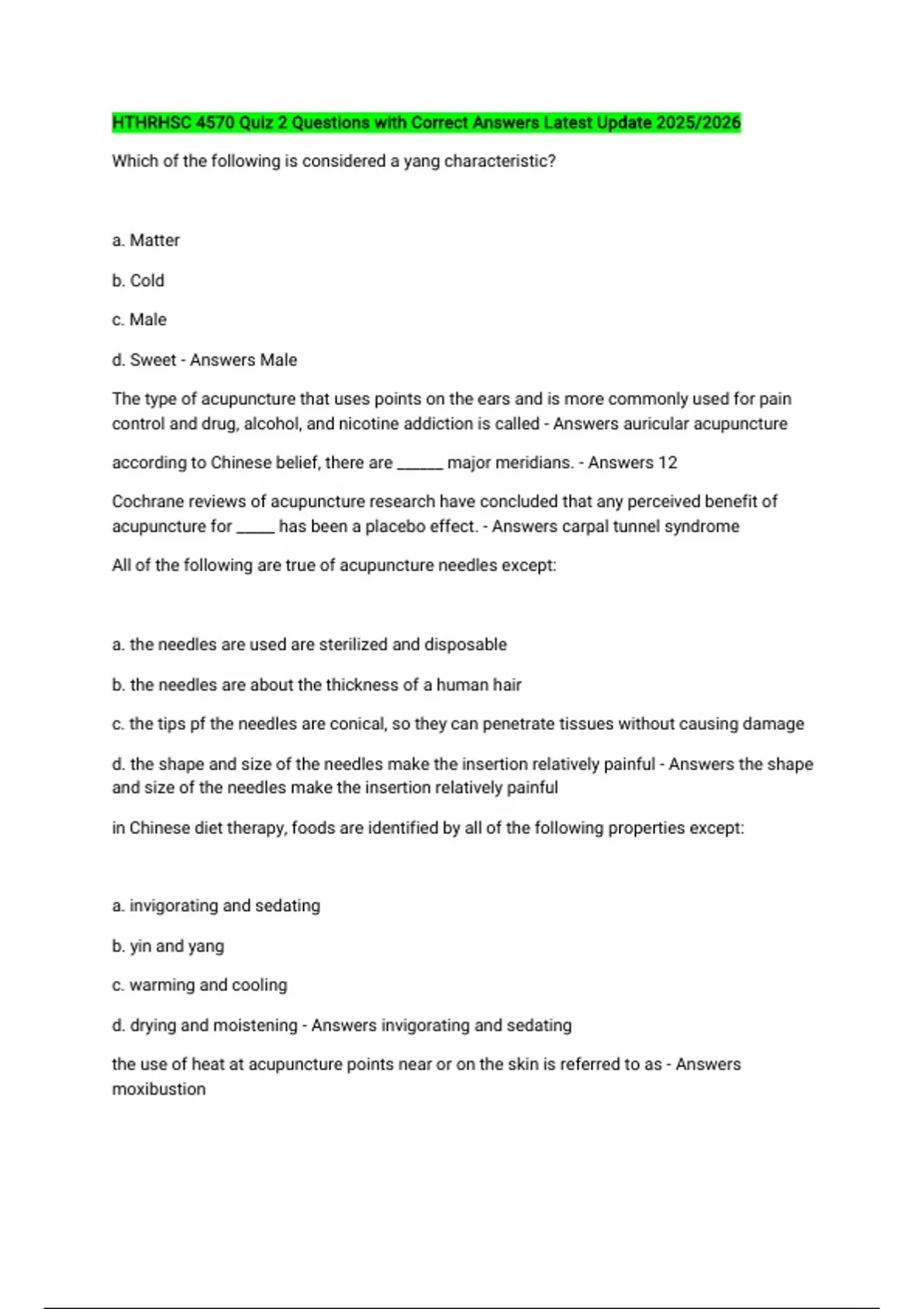 HTHRHSC 4570 Quiz 2 Questions with Correct Answers Latest Update 2025/2026

Which of the following is considered a yang characteristic?

a. Matter

b. Cold

c. Male

d. Sweet - Answers Male

The type of acupuncture that uses points on the ears and is more commonly used for pain control and drug, alcohol, and nicotine addiction is called - Answers auricular acupuncture

according to Chinese belief, there are ______ major meridians. - Answers 12

Cochrane reviews of acupuncture research have concluded that any perceived benefit of acupuncture for _____ has been a placebo effect. - Answers carpal tunnel syndrome

All of the following are true of acupuncture needles except:

a. the needles are used are sterilized and disposable

b. the needles are about the thickness of a human hair

c. the tips pf the needles are conical, so they can penetrate tissues without causing damage

d. the shape and size of the needles make the insertion relatively painful - Answers the shape and size of the needles make the insertion relatively painful

in Chinese diet therapy, foods are identified by all of the following properties except:

a. invigorating and sedating

b. yin and yang

c. warming and cooling

d. drying and moistening - Answers invigorating and sedating

the use of heat at acupuncture points near or on the skin is referred to as - Answers moxibustion